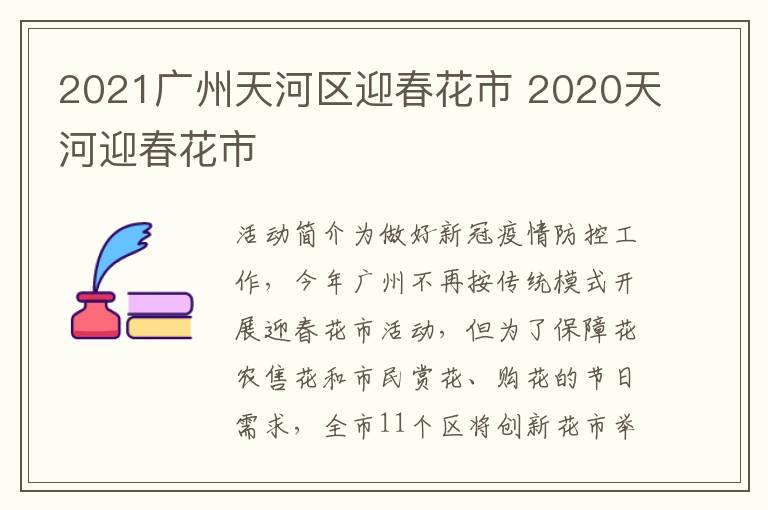 2021广州天河区迎春花市 2020天河迎春花市

活动简介为做好新冠疫情防控工作，今年广州不再按传统模式开展迎春花市活动，但为了保障花农售花和市民赏花、购花的节日需求，全市11个区将创新花市举